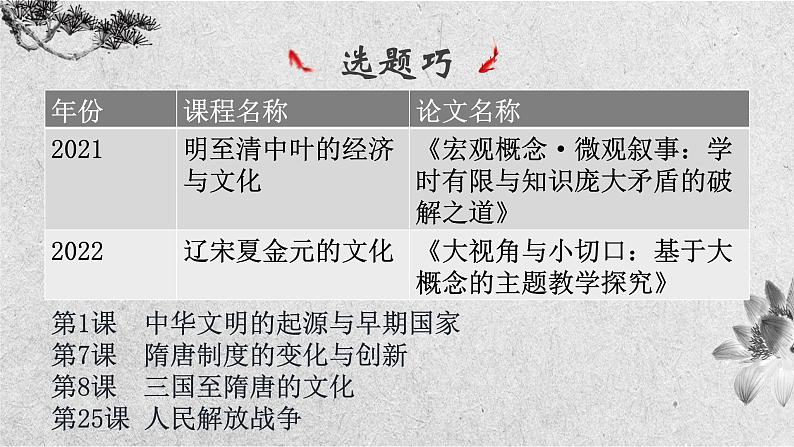 选题巧

| 年份 | 课程名称 | 论文名称 |
|---|---|---|
| 2021 | 明至清中叶的经济与文化 | 《宏观概念·微观叙事：学时有限与知识庞大矛盾的破解之道》 |
| 2022 | 辽宋夏金元的文化 | 《大视角与小切口：基于大概念的主题教学探究》 |

第1课　中华文明的起源与早期国家
第7课　隋唐制度的变化与创新
第8课　三国至隋唐的文化
第25课 人民解放战争